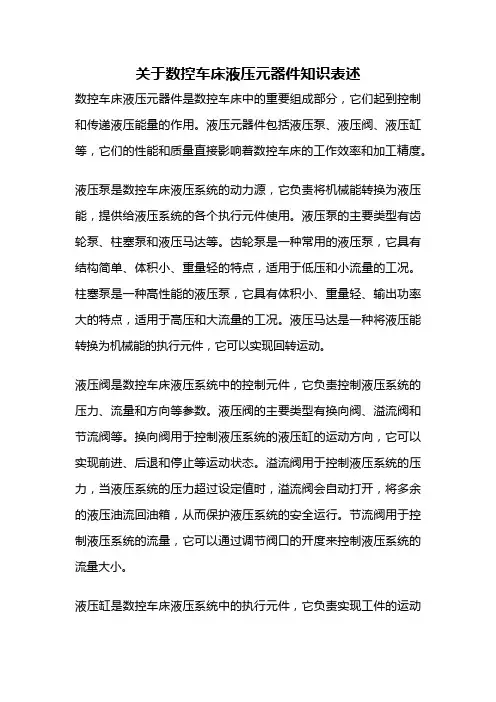 关于数控车床液压元器件知识表述

数控车床液压元器件是数控车床中的重要组成部分，它们起到控制和传递液压能量的作用。液压元器件包括液压泵、液压阀、液压缸等，它们的性能和质量直接影响着数控车床的工作效率和加工精度。

液压泵是数控车床液压系统的动力源，它负责将机械能转换为液压能，提供给液压系统的各个执行元件使用。液压泵的主要类型有齿轮泵、柱塞泵和液压马达等。齿轮泵是一种常用的液压泵，它具有结构简单、体积小、重量轻的特点，适用于低压和小流量的工况。柱塞泵是一种高性能的液压泵，它具有体积小、重量轻、输出功率大的特点，适用于高压和大流量的工况。液压马达是一种将液压能转换为机械能的执行元件，它可以实现回转运动。

液压阀是数控车床液压系统中的控制元件，它负责控制液压系统的压力、流量和方向等参数。液压阀的主要类型有换向阀、溢流阀和节流阀等。换向阀用于控制液压系统的液压缸的运动方向，它可以实现前进、后退和停止等运动状态。溢流阀用于控制液压系统的压力，当液压系统的压力超过设定值时，溢流阀会自动打开，将多余的液压油流回油箱，从而保护液压系统的安全运行。节流阀用于控制液压系统的流量，它可以通过调节阀口的开度来控制液压系统的流量大小。

液压缸是数控车床液压系统中的执行元件，它负责实现工件的运动